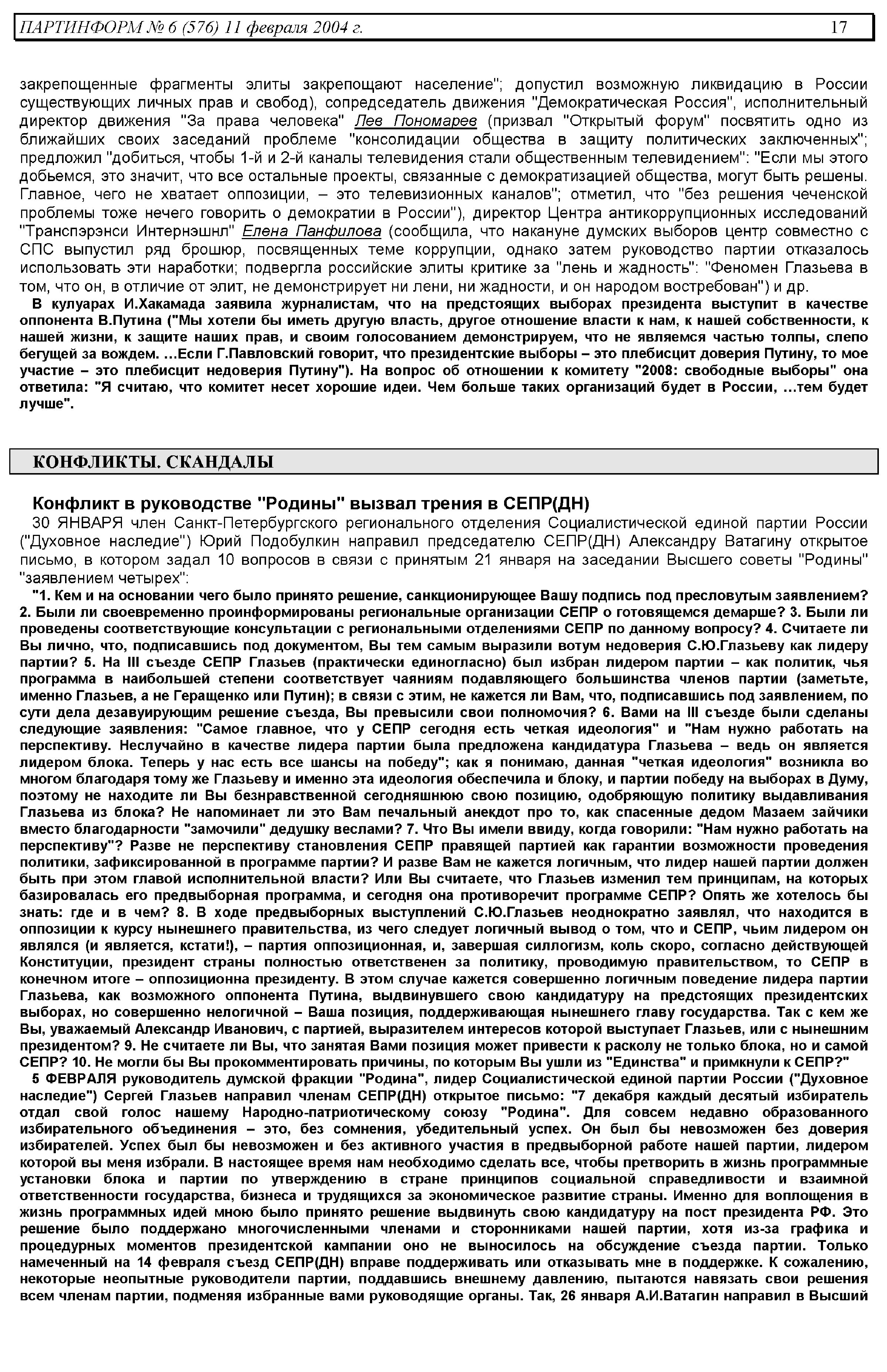 ПАРТИНФОРМ № 6 (576) 11 февраля 2004 г. 17

закрепощенные фрагменты элиты закрепощают население"; допустил возможную ликвидацию в России существующих личных прав и свобод), сопредседатель движения "Демократическая Россия", исполнительный директор движения "За права человека" Лев Пономарев (призвал "Открытый форум" посвятить одно из ближайших своих заседаний проблеме "консолидации общества в защиту политических заключенных"; предложил "добиться, чтобы 1-й и 2-й каналы телевидения стали общественным телевидением": "Если мы этого добьемся, это значит, что все остальные проекты, связанные с демократизацией общества, могут быть решены. Главное, чего не хватает оппозиции, – это телевизионных каналов"; отметил, что "без решения чеченской проблемы тоже нечего говорить о демократии в России"), директор Центра антикоррупционных исследований "Транспэрэнси Интернэшнл" Елена Панфилова (сообщила, что накануне думских выборов центр совместно с СПС выпустил ряд брошюр, посвященных теме коррупции, однако затем руководство партии отказалось использовать эти наработки; подвергла российские элиты критике за "лень и жадность": "Феномен Глазьева в том, что он, в отличие от элит, не демонстрирует ни лени, ни жадности, и он народом востребован") и др.

В кулуарах И.Хакамада заявила журналистам, что на предстоящих выборах президента выступит в качестве оппонента В.Путина ("Мы хотели бы иметь другую власть, другое отношение власти к нам, к нашей собственности, к нашей жизни, к защите наших прав, и своим голосованием демонстрируем, что не являемся частью толпы, слепо бегущей за вождем. …Если Г.Павловский говорит, что президентские выборы – это плебисцит доверия Путину, то мое участие – это плебисцит недоверия Путину"). На вопрос об отношении к комитету "2008: свободные выборы" она ответила: "Я считаю, что комитет несет хорошие идеи. Чем больше таких организаций будет в России, …тем будет лучше".

КОНФЛИКТЫ. СКАНДАЛЫ

Конфликт в руководстве "Родины" вызвал трения в СЕПР(ДН)

30 ЯНВАРЯ член Санкт-Петербургского регионального отделения Социалистической единой партии России ("Духовное наследие") Юрий Подобулкин направил председателю СЕПР(ДН) Александру Ватагину открытое письмо, в котором задал 10 вопросов в связи с принятым 21 января на заседании Высшего советы "Родины" "заявлением четырех":

"1. Кем и на основании чего было принято решение, санкционирующее Вашу подпись под пресловутым заявлением? 2. Были ли своевременно проинформированы региональные организации СЕПР о готовящемся демарше? 3. Были ли проведены соответствующие консультации с региональными отделениями СЕПР по данному вопросу? 4. Считаете ли Вы лично, что, подписавшись под документом, Вы тем самым выразили вотум недоверия С.Ю.Глазьеву как лидеру партии? 5. На III съезде СЕПР Глазьев (практически единогласно) был избран лидером партии – как политик, чья программа в наибольшей степени соответствует чаяниям подавляющего большинства членов партии (заметьте, именно Глазьев, а не Геращенко или Путин); в связи с этим, не кажется ли Вам, что, подписавшись под заявлением, по сути дела дезавуирующим решение съезда, Вы превысили свои полномочия? 6. Вами на III съезде были сделаны следующие заявления: "Самое главное, что у СЕПР сегодня есть четкая идеология" и "Нам нужно работать на перспективу. Неслучайно в качестве лидера партии была предложена кандидатура Глазьева – ведь он является лидером блока. Теперь у нас есть все шансы на победу"; как я понимаю, данная "четкая идеология" возникла во многом благодаря тому же Глазьеву и именно эта идеология обеспечила и блоку, и партии победу на выборах в Думу, поэтому не находите ли Вы безнравственной сегодняшнюю свою позицию, одобряющую политику выдавливания Глазьева из блока? Не напоминает ли это Вам печальный анекдот про то, как спасенные дедом Мазаем зайчики вместо благодарности "замочили" дедушку веслами? 7. Что Вы имели ввиду, когда говорили: "Нам нужно работать на перспективу"? Разве не перспективу становления СЕПР правящей партией как гарантии возможности проведения политики, зафиксированной в программе партии? И разве Вам не кажется логичным, что лидер нашей партии должен быть при этом главой исполнительной власти? Или Вы считаете, что Глазьев изменил тем принципам, на которых базировалась его предвыборная программа, и сегодня она противоречит программе СЕПР? Опять же хотелось бы знать: где и в чем? 8. В ходе предвыборных выступлений С.Ю.Глазьев неоднократно заявлял, что находится в оппозиции к курсу нынешнего правительства, из чего следует логичный вывод о том, что и СЕПР, чьим лидером он являлся (и является, кстати!), – партия оппозиционная, и, завершая силлогизм, коль скоро, согласно действующей Конституции, президент страны полностью ответственен за политику, проводимую правительством, то СЕПР в конечном итоге – оппозиционна президенту. В этом случае кажется совершенно логичным поведение лидера партии Глазьева, как возможного оппонента Путина, выдвинувшего свою кандидатуру на предстоящих президентских выборах, но совершенно нелогичной – Ваша позиция, поддерживающая нынешнего главу государства. Так с кем же Вы, уважаемый Александр Иванович, с партией, выразителем интересов которой выступает Глазьев, или с нынешним президентом? 9. Не считаете ли Вы, что занятая Вами позиция может привести к расколу не только блока, но и самой СЕПР? 10. Не могли бы Вы прокомментировать причины, по которым Вы ушли из "Единства" и примкнули к СЕПР?"

5 ФЕВРАЛЯ руководитель думской фракции "Родина", лидер Социалистической единой партии России ("Духовное наследие") Сергей Глазьев направил членам СЕПР(ДН) открытое письмо: "7 декабря каждый десятый избиратель отдал свой голос нашему Народно-патриотическому союзу "Родина". Для совсем недавно образованного избирательного объединения – это, без сомнения, убедительный успех. Он был бы невозможен без доверия избирателей. Успех был бы невозможен и без активного участия в предвыборной работе нашей партии, лидером которой вы меня избрали. В настоящее время нам необходимо сделать все, чтобы претворить в жизнь программные установки блока и партии по утверждению в стране принципов социальной справедливости и взаимной ответственности государства, бизнеса и трудящихся за экономическое развитие страны. Именно для воплощения в жизнь программных идей мною было принято решение выдвинуть свою кандидатуру на пост президента РФ. Это решение было поддержано многочисленными членами и сторонниками нашей партии, хотя из-за графика и процедурных моментов президентской кампании оно не выносилось на обсуждение съезда партии. Только намеченный на 14 февраля съезд СЕПР(ДН) вправе поддерживать или отказывать мне в поддержке. К сожалению, некоторые неопытные руководители партии, поддавшись внешнему давлению, пытаются навязать свои решения всем членам партии, подменяя избранные вами руководящие органы. Так, 26 января А.И.Ватагин направил в Высший